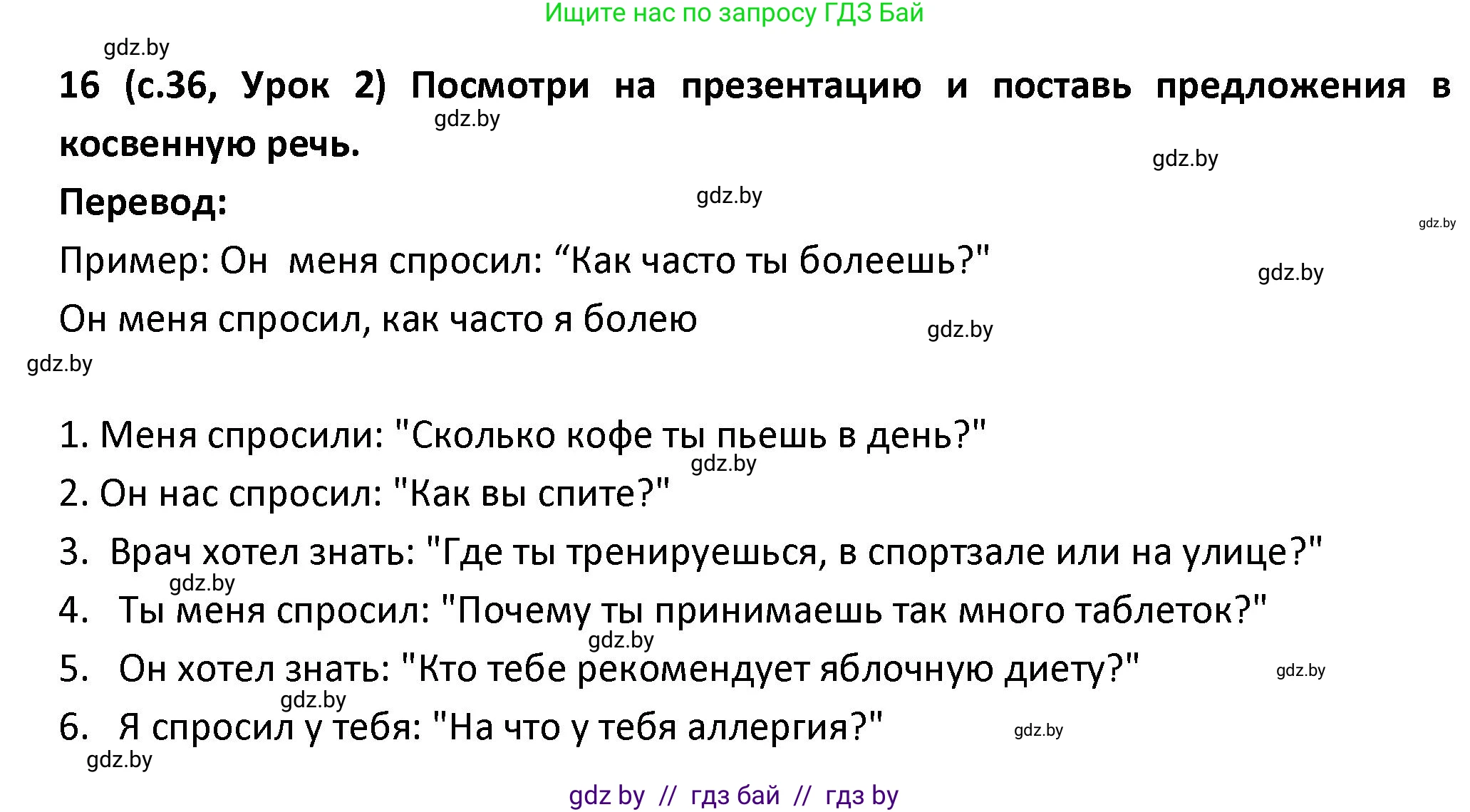 Ищите нас по запросу ГДЗ Бай

gdz.by

16 (с.36, Урок 2) Посмотри на презентацию и поставь предложения в косвенную речь.

gdz.by

gdz.by

Перевод:

gdz.by

gdz.by

Пример: Он меня спросил: “Как часто ты болеешь?"

gdz.by

Он меня спросил, как часто я болею

gdz.by

gdz.by

1. Меня спросили: "Сколько кофе ты пьешь в день?"

gdz.by

2. Он нас спросил: "Как вы спите?"

3. Врач хотел знать: "Где ты тренируешься, в спортзале или на улице?"

gdz.by

4. Ты меня спросил: "Почему ты принимаешь так много таблеток?"

gdz.by

5. Он хотел знать: "Кто тебе рекомендует яблочную диету?"

gdz.by

gdz.by

6. Я спросил у тебя: "На что у тебя аллергия?"

gdz.by

gdz.by

gdz by // гдз бай // гдз by